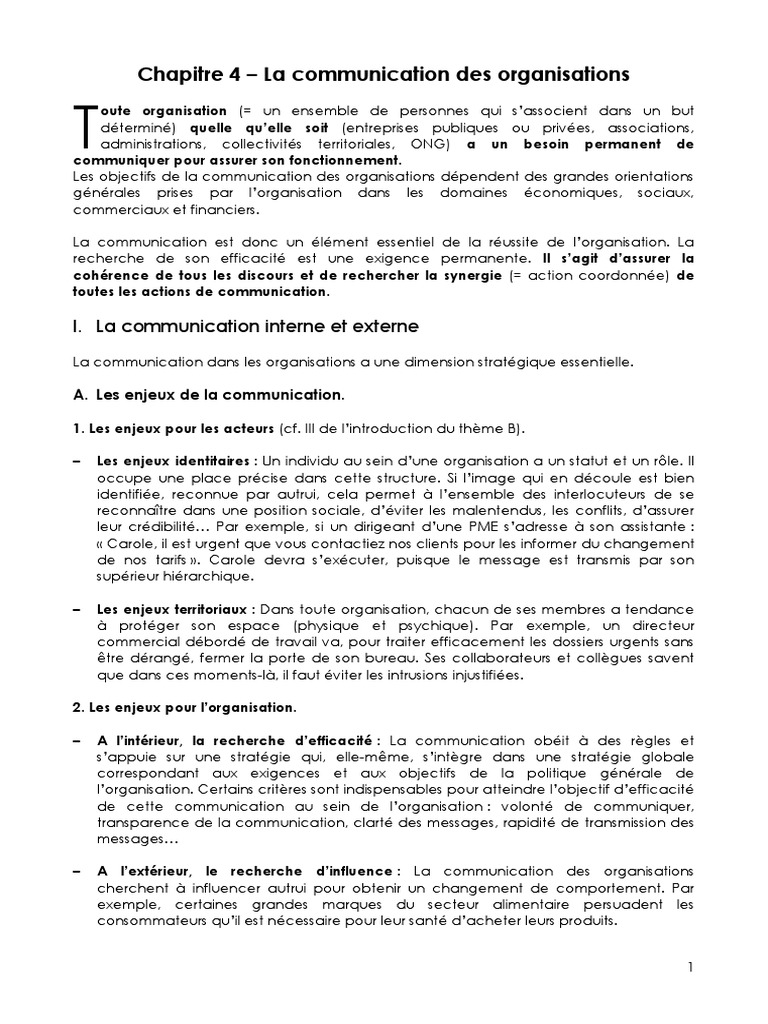 Chapitre 4 – La communication des organisations

Toute organisation (= un ensemble de personnes qui s'associent dans un but déterminé) quelle qu'elle soit (entreprises publiques ou privées, associations, administrations, collectivités territoriales, ONG) a un besoin permanent de communiquer pour assurer son fonctionnement.
Les objectifs de la communication des organisations dépendent des grandes orientations générales prises par l'organisation dans les domaines économiques, sociaux, commerciaux et financiers.

La communication est donc un élément essentiel de la réussite de l'organisation. La recherche de son efficacité est une exigence permanente. Il s'agit d'assurer la cohérence de tous les discours et de rechercher la synergie (= action coordonnée) de toutes les actions de communication.

I. La communication interne et externe

La communication dans les organisations a une dimension stratégique essentielle.

A. Les enjeux de la communication.

1. Les enjeux pour les acteurs (cf. III de l'introduction du thème B).

– Les enjeux identitaires : Un individu au sein d'une organisation a un statut et un rôle. Il occupe une place précise dans cette structure. Si l'image qui en découle est bien identifiée, reconnue par autrui, cela permet à l'ensemble des interlocuteurs de se reconnaître dans une position sociale, d'éviter les malentendus, les conflits, d'assurer leur crédibilité… Par exemple, si un dirigeant d'une PME s'adresse à son assistante : « Carole, il est urgent que vous contactiez nos clients pour les informer du changement de nos tarifs ». Carole devra s'exécuter, puisque le message est transmis par son supérieur hiérarchique.

– Les enjeux territoriaux : Dans toute organisation, chacun de ses membres a tendance à protéger son espace (physique et psychique). Par exemple, un directeur commercial débordé de travail va, pour traiter efficacement les dossiers urgents sans être dérangé, fermer la porte de son bureau. Ses collaborateurs et collègues savent que dans ces moments-là, il faut éviter les intrusions injustifiées.

2. Les enjeux pour l'organisation.

– A l'intérieur, la recherche d'efficacité : La communication obéit à des règles et s'appuie sur une stratégie qui, elle-même, s'intègre dans une stratégie globale correspondant aux exigences et aux objectifs de la politique générale de l'organisation. Certains critères sont indispensables pour atteindre l'objectif d'efficacité de cette communication au sein de l'organisation : volonté de communiquer, transparence de la communication, clarté des messages, rapidité de transmission des messages…

– A l'extérieur, le recherche d'influence : La communication des organisations cherchent à influencer autrui pour obtenir un changement de comportement. Par exemple, certaines grandes marques du secteur alimentaire persuadent les consommateurs qu'il est nécessaire pour leur santé d'acheter leurs produits.

1